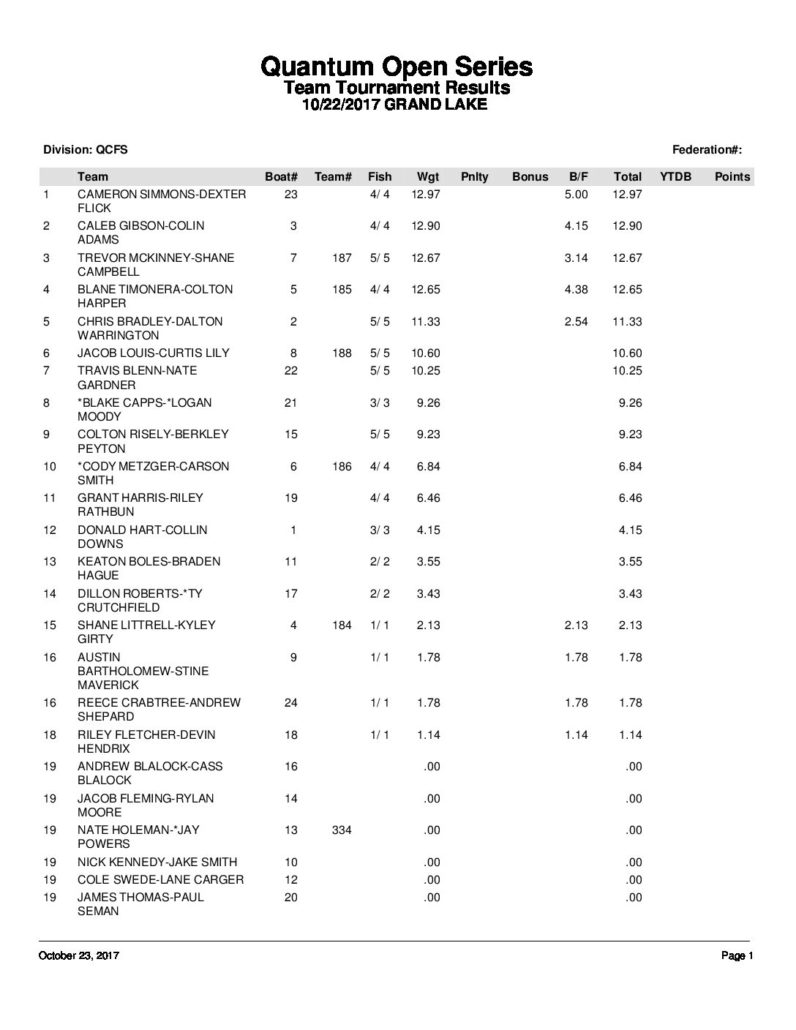 Quantum Open Series
Team Tournament Results
10/22/2017 GRAND LAKE

Division: QCFS

Federation#:

|  | Team | Boat# | Team# | Fish | Wgt | Pnlty | Bonus | B/F | Total | YTDB | Points |
|---|---|---|---|---|---|---|---|---|---|---|---|
| 1 | CAMERON SIMMONS-DEXTER FLICK | 23 |  | 4/ 4 | 12.97 |  |  | 5.00 | 12.97 |  |  |
| 2 | CALEB GIBSON-COLIN ADAMS | 3 |  | 4/ 4 | 12.90 |  |  | 4.15 | 12.90 |  |  |
| 3 | TREVOR MCKINNEY-SHANE CAMPBELL | 7 | 187 | 5/ 5 | 12.67 |  |  | 3.14 | 12.67 |  |  |
| 4 | BLANE TIMONERA-COLTON HARPER | 5 | 185 | 4/ 4 | 12.65 |  |  | 4.38 | 12.65 |  |  |
| 5 | CHRIS BRADLEY-DALTON WARRINGTON | 2 |  | 5/ 5 | 11.33 |  |  | 2.54 | 11.33 |  |  |
| 6 | JACOB LOUIS-CURTIS LILY | 8 | 188 | 5/ 5 | 10.60 |  |  |  | 10.60 |  |  |
| 7 | TRAVIS BLENN-NATE GARDNER | 22 |  | 5/ 5 | 10.25 |  |  |  | 10.25 |  |  |
| 8 | *BLAKE CAPPS-*LOGAN MOODY | 21 |  | 3/ 3 | 9.26 |  |  |  | 9.26 |  |  |
| 9 | COLTON RISELY-BERKLEY PEYTON | 15 |  | 5/ 5 | 9.23 |  |  |  | 9.23 |  |  |
| 10 | *CODY METZGER-CARSON SMITH | 6 | 186 | 4/ 4 | 6.84 |  |  |  | 6.84 |  |  |
| 11 | GRANT HARRIS-RILEY RATHBUN | 19 |  | 4/ 4 | 6.46 |  |  |  | 6.46 |  |  |
| 12 | DONALD HART-COLLIN DOWNS | 1 |  | 3/ 3 | 4.15 |  |  |  | 4.15 |  |  |
| 13 | KEATON BOLES-BRADEN HAGUE | 11 |  | 2/ 2 | 3.55 |  |  |  | 3.55 |  |  |
| 14 | DILLON ROBERTS-*TY CRUTCHFIELD | 17 |  | 2/ 2 | 3.43 |  |  |  | 3.43 |  |  |
| 15 | SHANE LITTRELL-KYLEY GIRTY | 4 | 184 | 1/ 1 | 2.13 |  |  | 2.13 | 2.13 |  |  |
| 16 | AUSTIN BARTHOLOMEW-STINE MAVERICK | 9 |  | 1/ 1 | 1.78 |  |  | 1.78 | 1.78 |  |  |
| 16 | REECE CRABTREE-ANDREW SHEPARD | 24 |  | 1/ 1 | 1.78 |  |  | 1.78 | 1.78 |  |  |
| 18 | RILEY FLETCHER-DEVIN HENDRIX | 18 |  | 1/ 1 | 1.14 |  |  | 1.14 | 1.14 |  |  |
| 19 | ANDREW BLALOCK-CASS BLALOCK | 16 |  |  | .00 |  |  |  | .00 |  |  |
| 19 | JACOB FLEMING-RYLAN MOORE | 14 |  |  | .00 |  |  |  | .00 |  |  |
| 19 | NATE HOLEMAN-*JAY POWERS | 13 | 334 |  | .00 |  |  |  | .00 |  |  |
| 19 | NICK KENNEDY-JAKE SMITH | 10 |  |  | .00 |  |  |  | .00 |  |  |
| 19 | COLE SWEDE-LANE CARGER | 12 |  |  | .00 |  |  |  | .00 |  |  |
| 19 | JAMES THOMAS-PAUL SEMAN | 20 |  |  | .00 |  |  |  | .00 |  |  |

October 23, 2017

Page 1